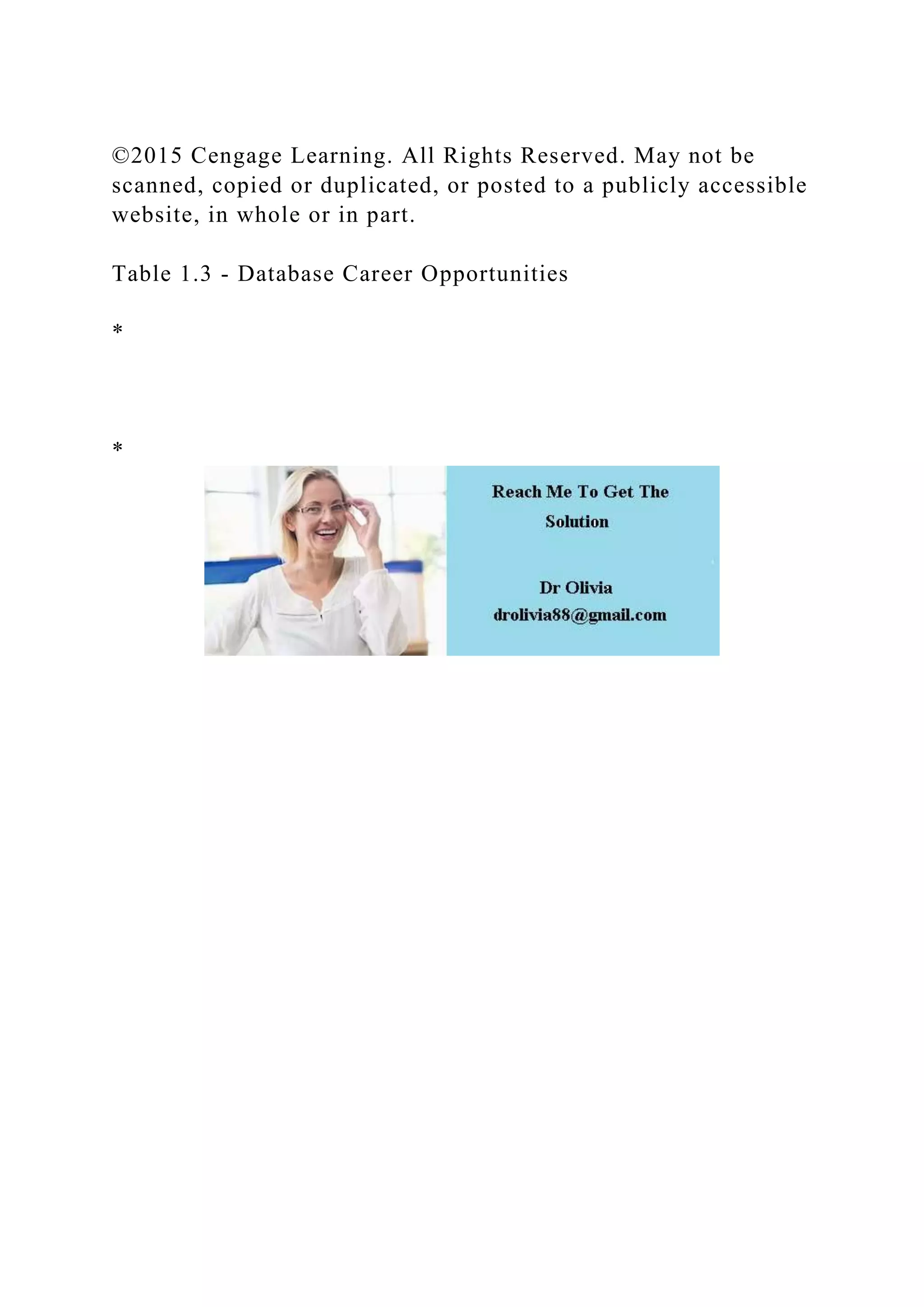 ©2015 Cengage Learning. All Rights Reserved. May not be scanned, copied or duplicated, or posted to a publicly accessible website, in whole or in part.

Table 1.3 - Database Career Opportunities

*

*

Reach Me To Get The Solution

Dr Olivia
drolivia88@gmail.com